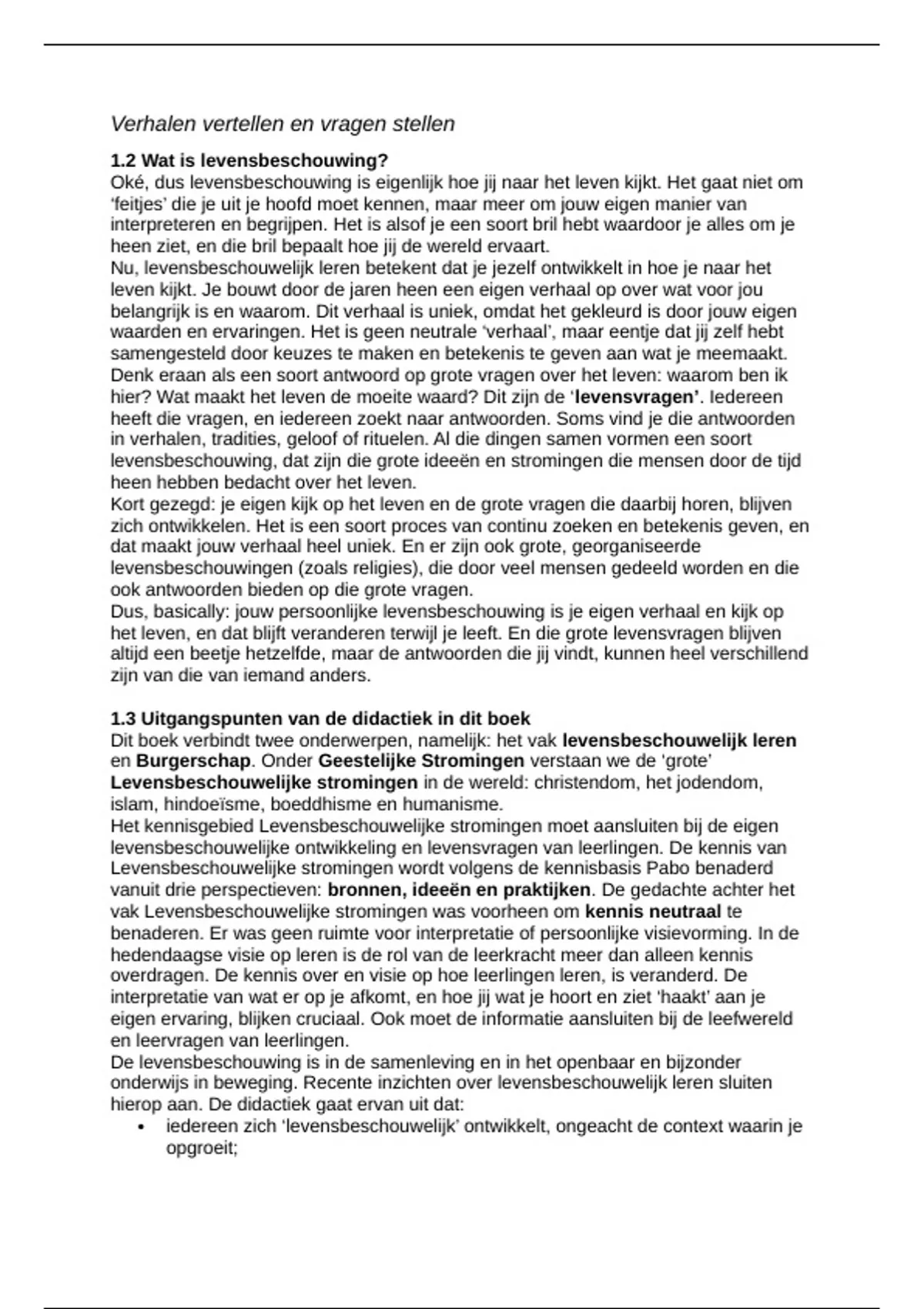 Verhalen vertellen en vragen stellen

1.2 Wat is levensbeschouwing?
Oké, dus levensbeschouwing is eigenlijk hoe jij naar het leven kijkt. Het gaat niet om 'feitjes' die je uit je hoofd moet kennen, maar meer om jouw eigen manier van interpreteren en begrijpen. Het is alsof je een soort bril hebt waardoor je alles om je heen ziet, en die bril bepaalt hoe jij de wereld ervaart.
Nu, levensbeschouwelijk leren betekent dat je jezelf ontwikkelt in hoe je naar het leven kijkt. Je bouwt door de jaren heen een eigen verhaal op over wat voor jou belangrijk is en waarom. Dit verhaal is uniek, omdat het gekleurd is door jouw eigen waarden en ervaringen. Het is geen neutrale 'verhaal', maar eentje dat jij zelf hebt samengesteld door keuzes te maken en betekenis te geven aan wat je meemaakt.
Denk eraan als een soort antwoord op grote vragen over het leven: waarom ben ik hier? Wat maakt het leven de moeite waard? Dit zijn de 'levensvragen'. Iedereen heeft die vragen, en iedereen zoekt naar antwoorden. Soms vind je die antwoorden in verhalen, tradities, geloof of rituelen. Al die dingen samen vormen een soort levensbeschouwing, dat zijn die grote ideeën en stromingen die mensen door de tijd heen hebben bedacht over het leven.
Kort gezegd: je eigen kijk op het leven en de grote vragen die daarbij horen, blijven zich ontwikkelen. Het is een soort proces van continu zoeken en betekenis geven, en dat maakt jouw verhaal heel uniek. En er zijn ook grote, georganiseerde levensbeschouwingen (zoals religies), die door veel mensen gedeeld worden en die ook antwoorden bieden op die grote vragen.
Dus, basically: jouw persoonlijke levensbeschouwing is je eigen verhaal en kijk op het leven, en dat blijft veranderen terwijl je leeft. En die grote levensvragen blijven altijd een beetje hetzelfde, maar de antwoorden die jij vindt, kunnen heel verschillend zijn van die van iemand anders.

1.3 Uitgangspunten van de didactiek in dit boek
Dit boek verbindt twee onderwerpen, namelijk: het vak levensbeschouwelijk leren en Burgerschap. Onder Geestelijke Stromingen verstaan we de 'grote' Levensbeschouwelijke stromingen in de wereld: christendom, het jodendom, islam, hindoeïsme, boeddhisme en humanisme.
Het kennisgebied Levensbeschouwelijke stromingen moet aansluiten bij de eigen levensbeschouwelijke ontwikkeling en levensvragen van leerlingen. De kennis van Levensbeschouwelijke stromingen wordt volgens de kennisbasis Pabo benaderd vanuit drie perspectieven: bronnen, ideeën en praktijken. De gedachte achter het vak Levensbeschouwelijke stromingen was voorheen om kennis neutraal te benaderen. Er was geen ruimte voor interpretatie of persoonlijke visievorming. In de hedendaagse visie op leren is de rol van de leerkracht meer dan alleen kennis overdragen. De kennis over en visie op hoe leerlingen leren, is veranderd. De interpretatie van wat er op je afkomt, en hoe jij wat je hoort en ziet 'haakt' aan je eigen ervaring, blijken cruciaal. Ook moet de informatie aansluiten bij de leefwereld en leervragen van leerlingen.
De levensbeschouwing is in de samenleving en in het openbaar en bijzonder onderwijs in beweging. Recente inzichten over levensbeschouwelijk leren sluiten hierop aan. De didactiek gaat ervan uit dat:
• iedereen zich 'levensbeschouwelijk' ontwikkelt, ongeacht de context waarin je opgroeit;